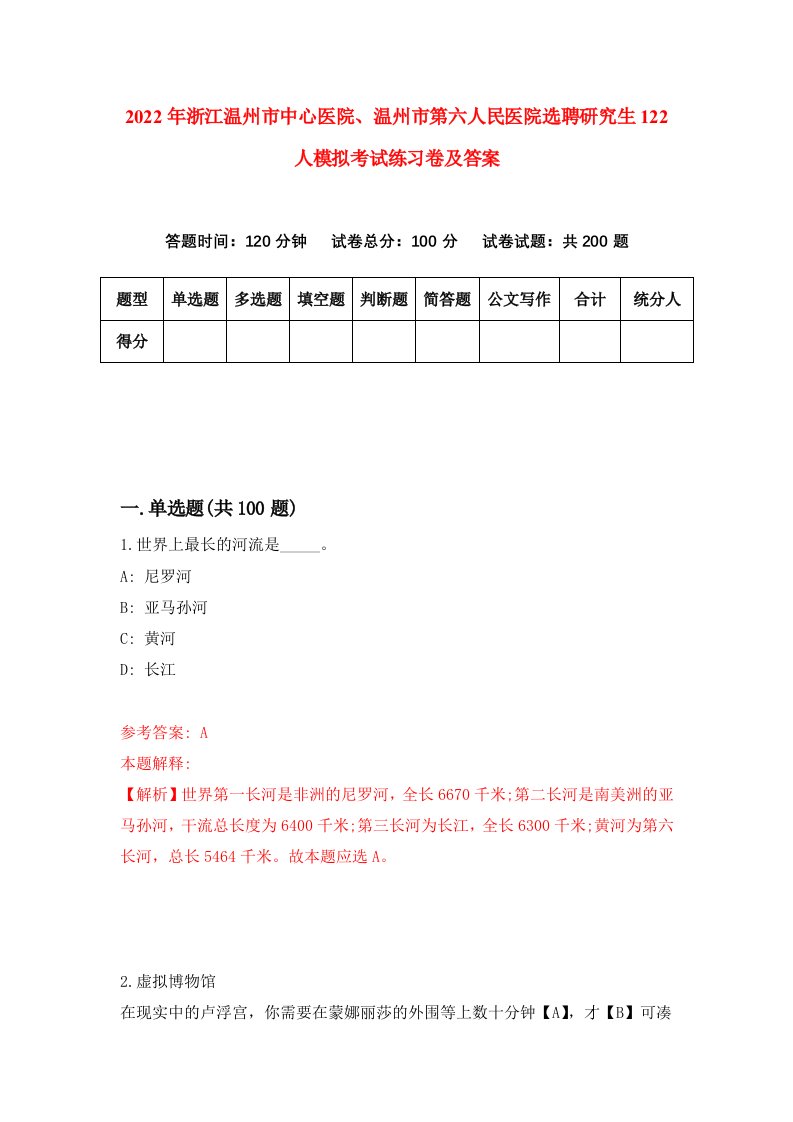 2022年浙江温州市中心医院、温州市第六人民医院选聘研究生122人模拟考试练习卷及答案

答题时间：120分钟　　试卷总分：100分　　试卷试题：共200题

| 题型 | 单选题 | 多选题 | 填空题 | 判断题 | 简答题 | 公文写作 | 合计 | 统分人 |
|---|---|---|---|---|---|---|---|---|
| 得分 | | | | | | | | |

一.单选题(共100题)

1.世界上最长的河流是_____。

A: 尼罗河

B: 亚马孙河

C: 黄河

D: 长江

参考答案: A

本题解释:

【解析】世界第一长河是非洲的尼罗河，全长6670千米;第二长河是南美洲的亚马孙河，干流总长度为6400千米;第三长河为长江，全长6300千米;黄河为第六长河，总长5464千米。故本题应选A。

2.虚拟博物馆

在现实中的卢浮宫，你需要在蒙娜丽莎的外围等上数十分钟【A】，才【B】可凑